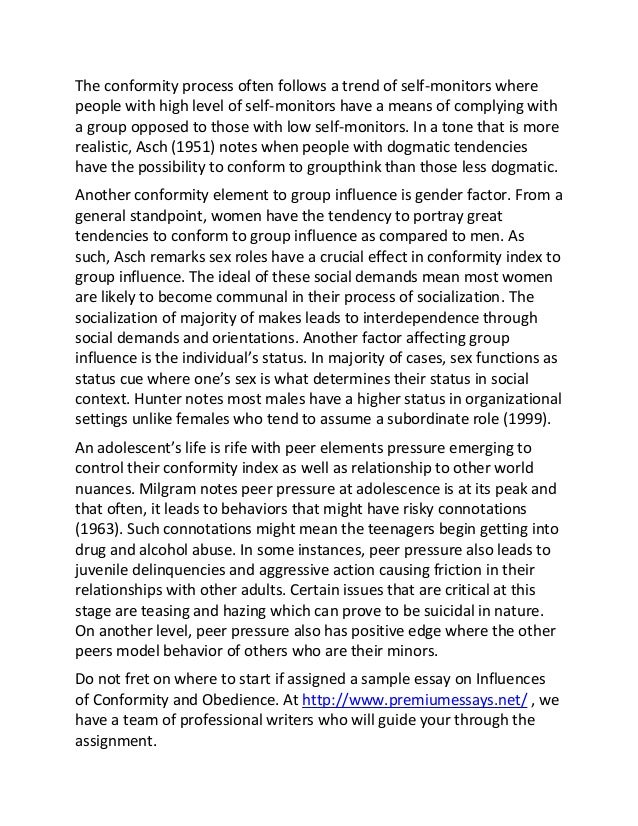 The conformity process often follows a trend of self-monitors where people with high level of self-monitors have a means of complying with a group opposed to those with low self-monitors. In a tone that is more realistic, Asch (1951) notes when people with dogmatic tendencies have the possibility to conform to groupthink than those less dogmatic.

Another conformity element to group influence is gender factor. From a general standpoint, women have the tendency to portray great tendencies to conform to group influence as compared to men. As such, Asch remarks sex roles have a crucial effect in conformity index to group influence. The ideal of these social demands mean most women are likely to become communal in their process of socialization. The socialization of majority of makes leads to interdependence through social demands and orientations. Another factor affecting group influence is the individual's status. In majority of cases, sex functions as status cue where one's sex is what determines their status in social context. Hunter notes most males have a higher status in organizational settings unlike females who tend to assume a subordinate role (1999).

An adolescent's life is rife with peer elements pressure emerging to control their conformity index as well as relationship to other world nuances. Milgram notes peer pressure at adolescence is at its peak and that often, it leads to behaviors that might have risky connotations (1963). Such connotations might mean the teenagers begin getting into drug and alcohol abuse. In some instances, peer pressure also leads to juvenile delinquencies and aggressive action causing friction in their relationships with other adults. Certain issues that are critical at this stage are teasing and hazing which can prove to be suicidal in nature. On another level, peer pressure also has positive edge where the other peers model behavior of others who are their minors.

Do not fret on where to start if assigned a sample essay on Influences of Conformity and Obedience. At http://www.premiumessays.net/ , we have a team of professional writers who will guide your through the assignment.